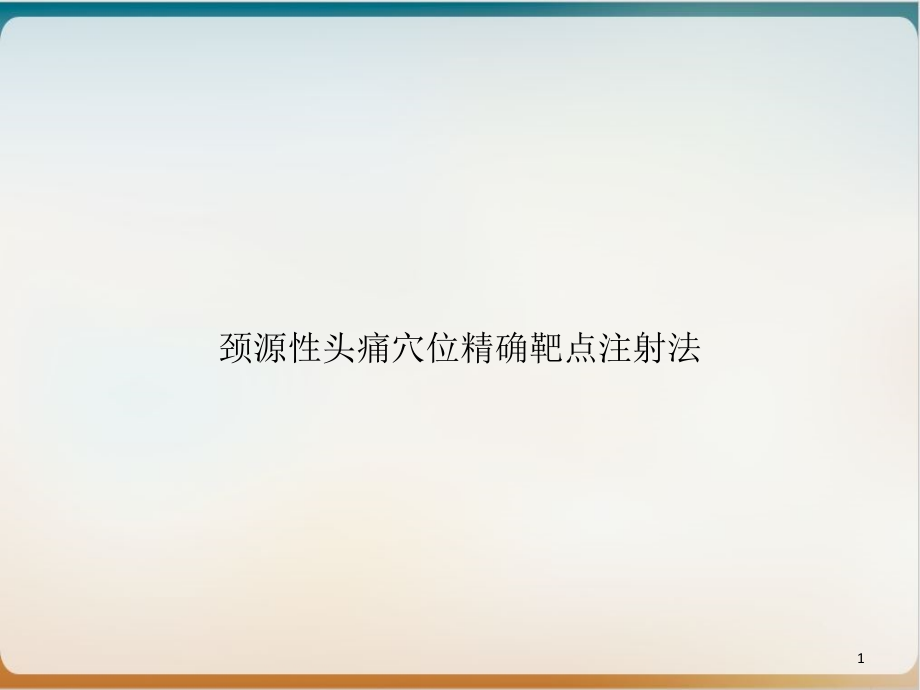 颈源性头痛穴位精确靶点注射法

1